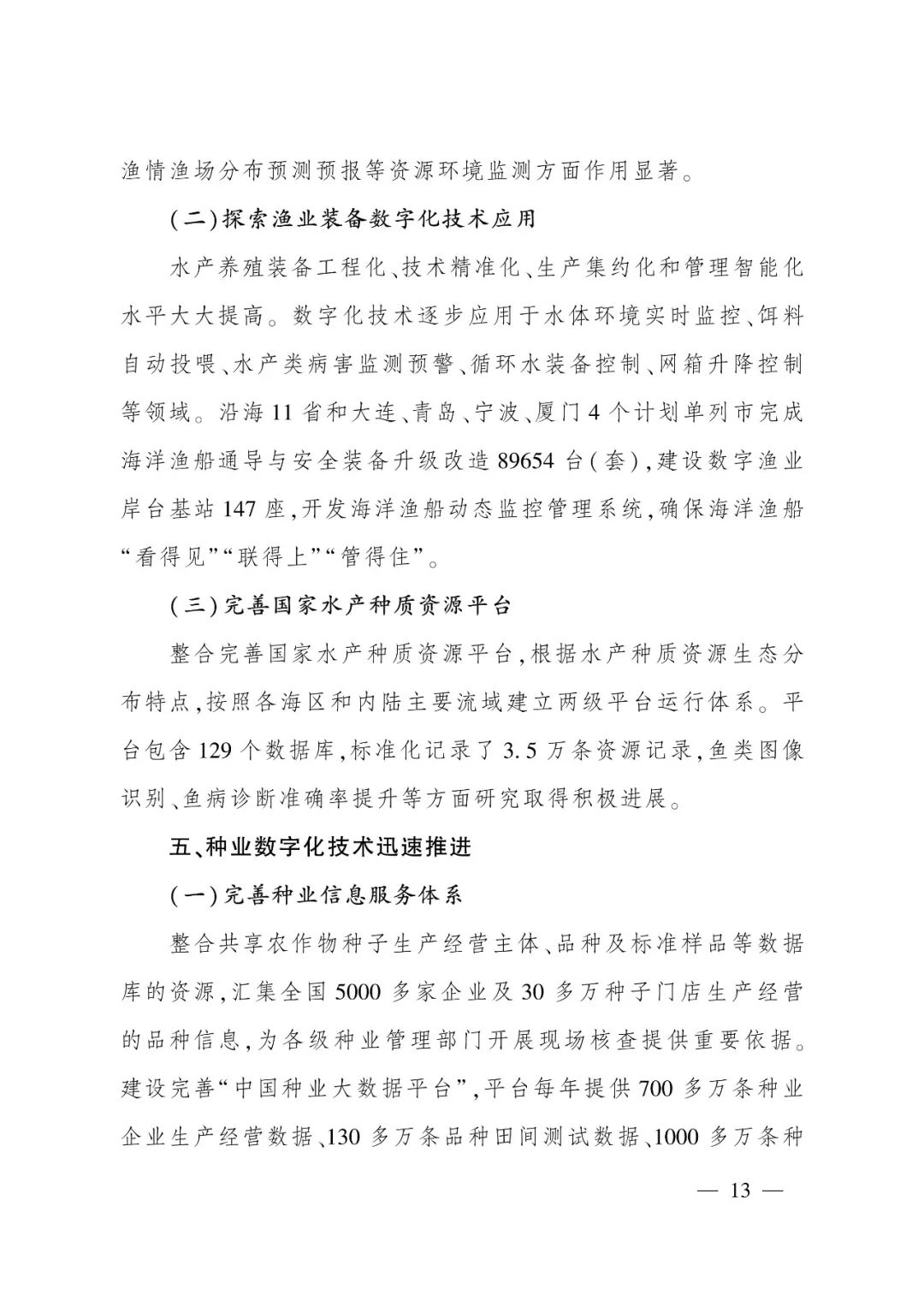 渔情渔场分布预测预报等资源环境监测方面作用显著。

(二)探索渔业装备数字化技术应用

水产养殖装备工程化、技术精准化、生产集约化和管理智能化水平大大提高。数字化技术逐步应用于水体环境实时监控、饵料自动投喂、水产类病害监测预警、循环水装备控制、网箱升降控制等领域。沿海11省和大连、青岛、宁波、厦门4个计划单列市完成海洋渔船通导与安全装备升级改造89654台(套),建设数字渔业岸台基站147座,开发海洋渔船动态监控管理系统,确保海洋渔船“看得见”“联得上”“管得住”。

(三)完善国家水产种质资源平台

整合完善国家水产种质资源平台,根据水产种质资源生态分布特点,按照各海区和内陆主要流域建立两级平台运行体系。平台包含129个数据库,标准化记录了3.5万条资源记录,鱼类图像识别、鱼病诊断准确率提升等方面研究取得积极进展。

五、种业数字化技术迅速推进

(一)完善种业信息服务体系

整合共享农作物种子生产经营主体、品种及标准样品等数据库的资源,汇集全国5000多家企业及30多万种子门店生产经营的品种信息,为各级种业管理部门开展现场核查提供重要依据。建设完善“中国种业大数据平台”,平台每年提供700多万条种业企业生产经营数据、130多万条品种田间测试数据、1000多万条种

— 13 —